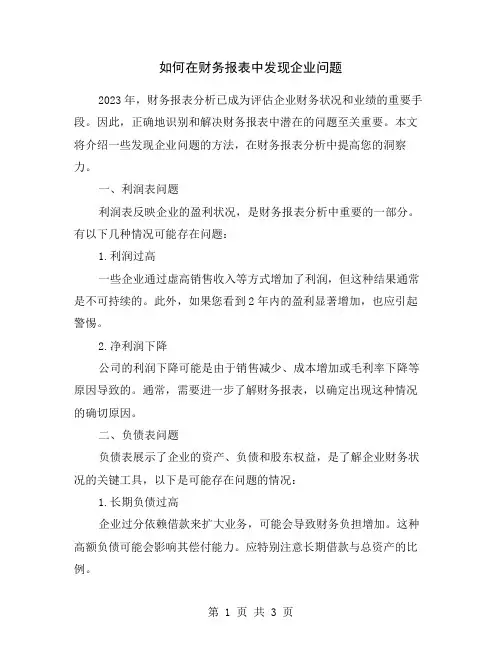 如何在财务报表中发现企业问题

2023年，财务报表分析已成为评估企业财务状况和业绩的重要手段。因此，正确地识别和解决财务报表中潜在的问题至关重要。本文将介绍一些发现企业问题的方法，在财务报表分析中提高您的洞察力。

一、利润表问题

利润表反映企业的盈利状况，是财务报表分析中重要的一部分。有以下几种情况可能存在问题：

1.利润过高

一些企业通过虚高销售收入等方式增加了利润，但这种结果通常是不可持续的。此外，如果您看到2年内的盈利显著增加，也应引起警惕。

2.净利润下降

公司的利润下降可能是由于销售减少、成本增加或毛利率下降等原因导致的。通常，需要进一步了解财务报表，以确定出现这种情况的确切原因。

二、负债表问题

负债表展示了企业的资产、负债和股东权益，是了解企业财务状况的关键工具，以下是可能存在问题的情况：

1.长期负债过高

企业过分依赖借款来扩大业务，可能会导致财务负担增加。这种高额负债可能会影响其偿付能力。应特别注意长期借款与总资产的比例。

第 1 页 共 3 页